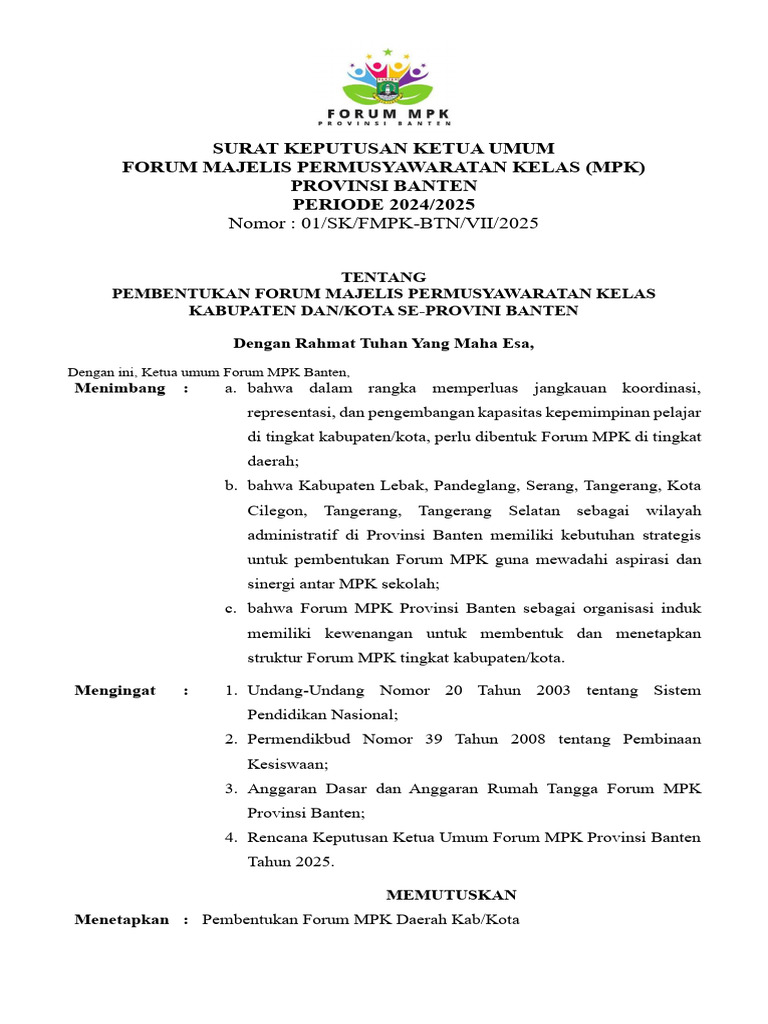 FORUM MPK
PROVINSI BANTEN

SURAT KEPUTUSAN KETUA UMUM
FORUM MAJELIS PERMUSYAWARATAN KELAS (MPK)
PROVINSI BANTEN
PERIODE 2024/2025
Nomor : 01/SK/FMPK-BTN/VII/2025

TENTANG
PEMBENTUKAN FORUM MAJELIS PERMUSYAWARATAN KELAS
KABUPATEN DAN/KOTA SE-PROVINI BANTEN

Dengan Rahmat Tuhan Yang Maha Esa,

Dengan ini, Ketua umum Forum MPK Banten,

Menimbang : a. bahwa dalam rangka memperluas jangkauan koordinasi, representasi, dan pengembangan kapasitas kepemimpinan pelajar di tingkat kabupaten/kota, perlu dibentuk Forum MPK di tingkat daerah;
b. bahwa Kabupaten Lebak, Pandeglang, Serang, Tangerang, Kota Cilegon, Tangerang, Tangerang Selatan sebagai wilayah administratif di Provinsi Banten memiliki kebutuhan strategis untuk pembentukan Forum MPK guna mewadahi aspirasi dan sinergi antar MPK sekolah;
c. bahwa Forum MPK Provinsi Banten sebagai organisasi induk memiliki kewenangan untuk membentuk dan menetapkan struktur Forum MPK tingkat kabupaten/kota.

Mengingat : 1. Undang-Undang Nomor 20 Tahun 2003 tentang Sistem Pendidikan Nasional;
2. Permendikbud Nomor 39 Tahun 2008 tentang Pembinaan Kesiswaan;
3. Anggaran Dasar dan Anggaran Rumah Tangga Forum MPK Provinsi Banten;
4. Rencana Keputusan Ketua Umum Forum MPK Provinsi Banten Tahun 2025.

MEMUTUSKAN

Menetapkan : Pembentukan Forum MPK Daerah Kab/Kota